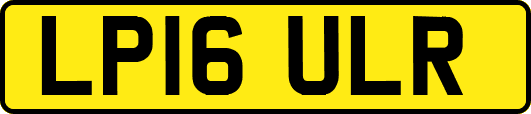 LP16 ULR